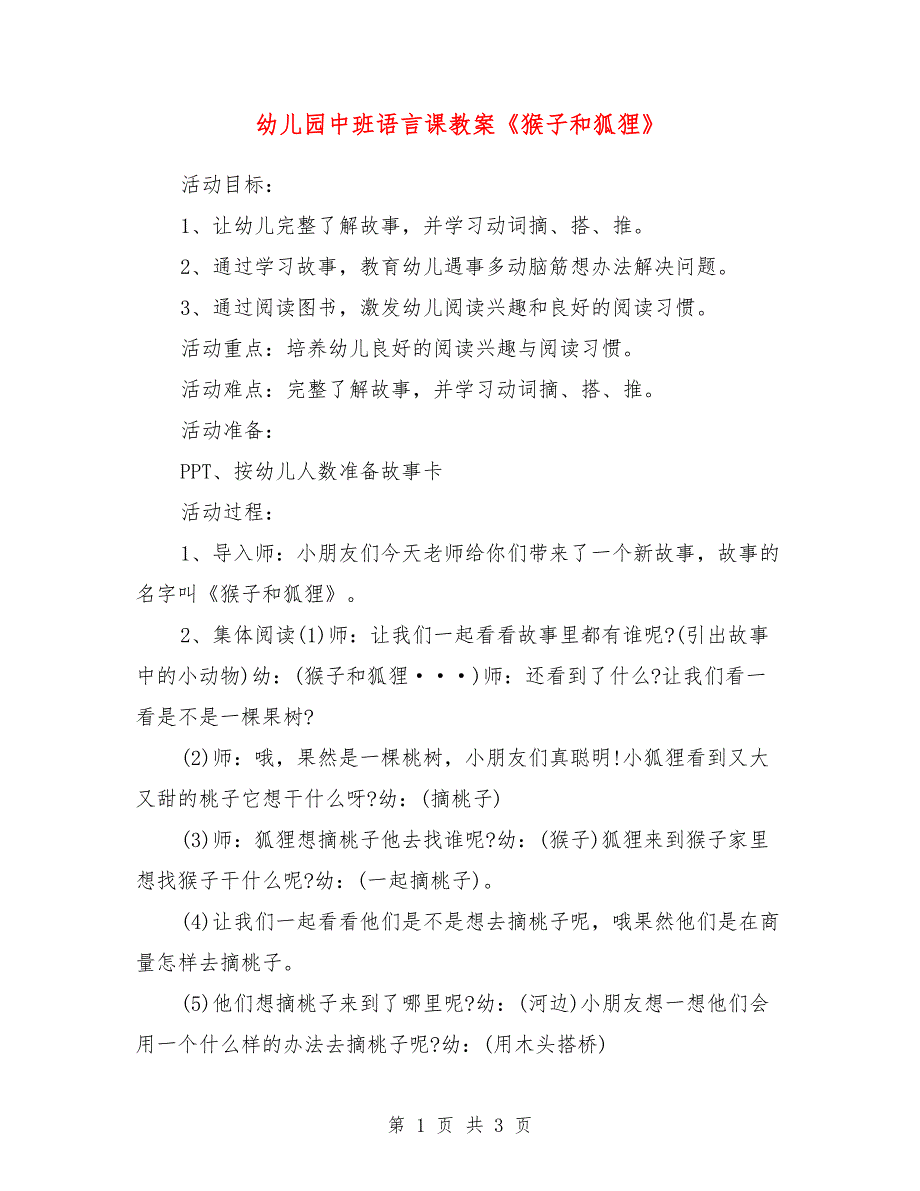 幼儿园中班语言课教案《猴子和狐狸》

活动目标：

1、让幼儿完整了解故事，并学习动词摘、搭、推。

2、通过学习故事，教育幼儿遇事多动脑筋想办法解决问题。

3、通过阅读图书，激发幼儿阅读兴趣和良好的阅读习惯。

活动重点：培养幼儿良好的阅读兴趣与阅读习惯。

活动难点：完整了解故事，并学习动词摘、搭、推。

活动准备：

PPT、按幼儿人数准备故事卡

活动过程：

1、导入师：小朋友们今天老师给你们带来了一个新故事，故事的名字叫《猴子和狐狸》。

2、集体阅读(1)师：让我们一起看看故事里都有谁呢?(引出故事中的小动物)幼：(猴子和狐狸···)师：还看到了什么?让我们看一看是不是一棵果树?

(2)师：哦，果然是一棵桃树，小朋友们真聪明!小狐狸看到又大又甜的桃子它想干什么呀?幼：(摘桃子)

(3)师：狐狸想摘桃子他去找谁呢?幼：(猴子)狐狸来到猴子家里想找猴子干什么呢?幼：(一起摘桃子)。

(4)让我们一起看看他们是不是想去摘桃子呢，哦果然他们是在商量怎样去摘桃子。

(5)他们想摘桃子来到了哪里呢?幼：(河边)小朋友想一想他们会用一个什么样的办法去摘桃子呢?幼：(用木头搭桥)

第 1 页 共 3 页